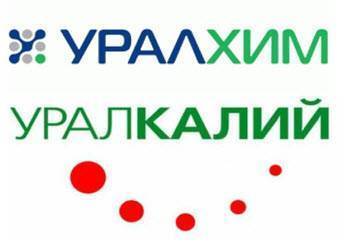 УРАЛХИМ

УРАЛКАЛИЙ